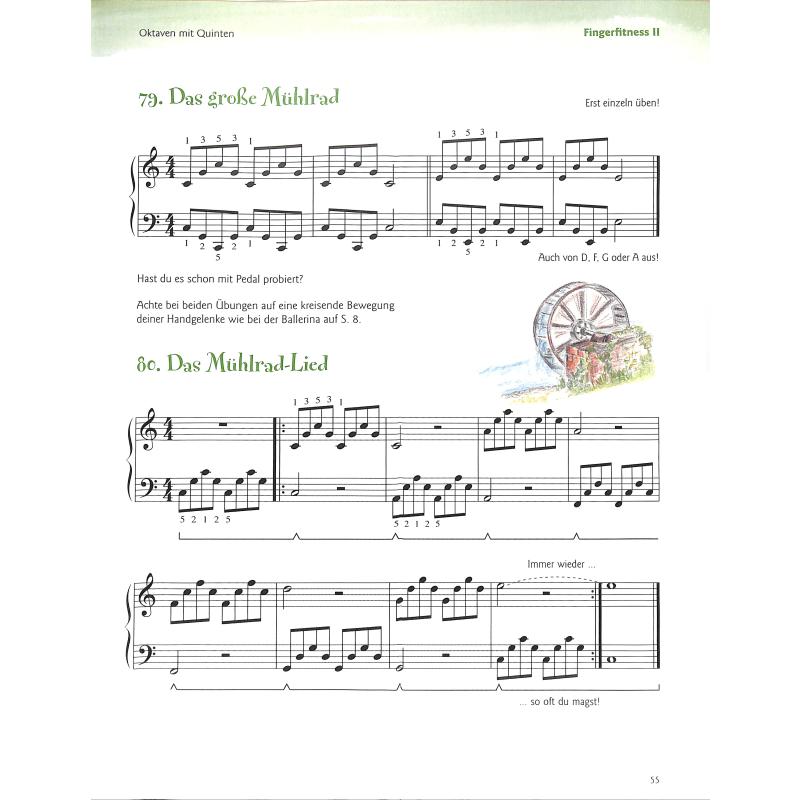 Oktaven mit Quinten

Fingerfitness II

79. Das große Mühlrad

Erst einzeln üben!

1 3 5 3 1

1 3 5 3 1

1 2 5 2 1

1 2 5 2 1

Auch von D, F, G oder A aus!

Hast du es schon mit Pedal probiert?

Achte bei beiden Übungen auf eine kreisende Bewegung deiner Handgelenke wie bei der Ballerina auf S. 8.

80. Das Mühlrad-Lied

1 3 5 3 1

5 2 1 2 5

5 2 1 2 5

Immer wieder ...

... so oft du magst!

55